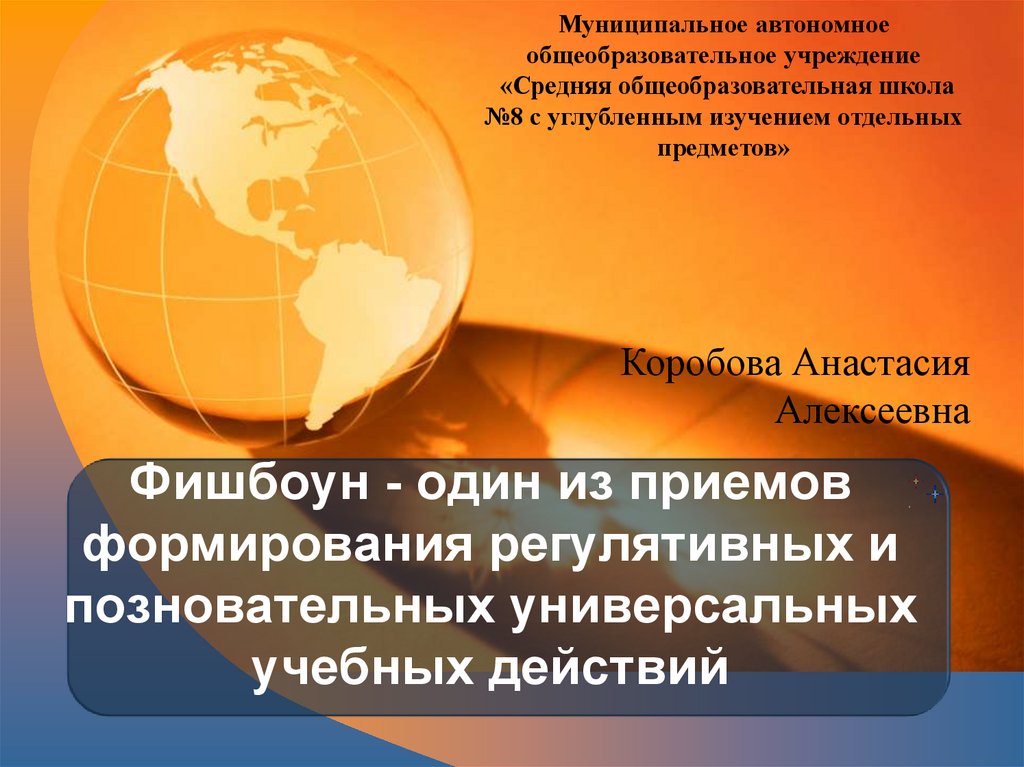 Муниципальное автономное общеобразовательное учреждение «Средняя общеобразовательная школа №8 с углубленным изучением отдельных предметов»

Коробова Анастасия Алексеевна

Фишбоун - один из приемов формирования регулятивных и позновательных универсальных учебных действий